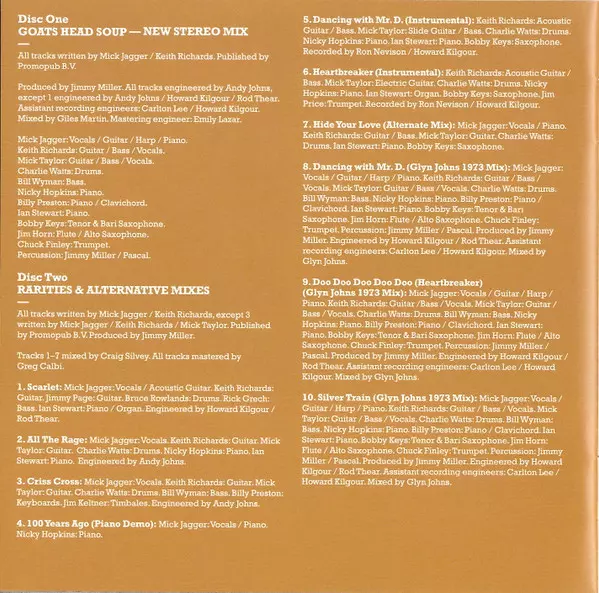 Disc One
GOATS HEAD SOUP — NEW STEREO MIX

All tracks written by Mick Jagger / Keith Richards. Published by Promopub B.V.

Produced by Jimmy Miller. All tracks engineered by Andy Johns, except 1 engineered by Andy Johns / Howard Kilgour / Rod Thear. Assistant recording engineers: Carlton Lee / Howard Kilgour. Mixed by Giles Martin. Mastering engineer: Emily Lazar.

Mick Jagger: Vocals / Guitar / Harp / Piano.
Keith Richards: Guitar / Bass / Vocals.
Mick Taylor: Guitar / Bass / Vocals.
Charlie Watts: Drums.
Bill Wyman: Bass.
Nicky Hopkins: Piano.
Billy Preston: Piano / Clavichord.
Ian Stewart: Piano.
Bobby Keys: Tenor & Bari Saxophone.
Jim Horn: Flute / Alto Saxophone.
Chuck Finley: Trumpet.
Percussion: Jimmy Miller / Pascal.

Disc Two
RARITIES & ALTERNATIVE MIXES

All tracks written by Mick Jagger / Keith Richards, except 3 written by Mick Jagger / Keith Richards / Mick Taylor. Published by Promopub B.V. Produced by Jimmy Miller.

Tracks 1–7 mixed by Craig Silvey. All tracks mastered by Greg Calbi.

1. Scarlet: Mick Jagger: Vocals / Acoustic Guitar. Keith Richards: Guitar. Jimmy Page: Guitar. Bruce Rowlands: Drums. Rick Grech: Bass. Ian Stewart: Piano / Organ. Engineered by Howard Kilgour / Rod Thear.

2. All The Rage: Mick Jagger: Vocals. Keith Richards: Guitar. Mick Taylor: Guitar. Charlie Watts: Drums. Nicky Hopkins: Piano. Ian Stewart: Piano. Engineered by Andy Johns.

3. Criss Cross: Mick Jagger: Vocals. Keith Richards: Guitar. Mick Taylor: Guitar. Charlie Watts: Drums. Bill Wyman: Bass. Billy Preston: Keyboards. Jim Keltner: Timbales. Engineered by Andy Johns.

4. 100 Years Ago (Piano Demo): Mick Jagger: Vocals / Piano. Nicky Hopkins: Piano.

5. Dancing with Mr. D. (Instrumental): Keith Richards: Acoustic Guitar / Bass. Mick Taylor: Slide Guitar / Bass. Charlie Watts: Drums. Nicky Hopkins: Piano. Ian Stewart: Piano. Bobby Keys: Saxophone. Recorded by Ron Nevison / Howard Kilgour.

6. Heartbreaker (Instrumental): Keith Richards: Acoustic Guitar / Bass. Mick Taylor: Electric Guitar. Charlie Watts: Drums. Nicky Hopkins: Piano. Ian Stewart: Organ. Bobby Keys: Saxophone. Jim Price: Trumpet. Recorded by Ron Nevison / Howard Kilgour.

7. Hide Your Love (Alternate Mix): Mick Jagger: Vocals / Piano. Keith Richards: Guitar / Bass. Mick Taylor: Guitar. Charlie Watts: Drums. Ian Stewart: Piano. Bobby Keys: Saxophone.

8. Dancing with Mr. D. (Glyn Johns 1973 Mix): Mick Jagger: Vocals / Guitar / Harp / Piano. Keith Richards: Guitar / Bass / Vocals. Mick Taylor: Guitar / Bass / Vocals. Charlie Watts: Drums. Bill Wyman: Bass. Nicky Hopkins: Piano. Billy Preston: Piano / Clavichord. Ian Stewart: Piano. Bobby Keys: Tenor & Bari Saxophone. Jim Horn: Flute / Alto Saxophone. Chuck Finley: Trumpet. Percussion: Jimmy Miller / Pascal. Produced by Jimmy Miller. Engineered by Howard Kilgour / Rod Thear. Assistant recording engineers: Carlton Lee / Howard Kilgour. Mixed by Glyn Johns.

9. Doo Doo Doo Doo Doo (Heartbreaker) (Glyn Johns 1973 Mix): Mick Jagger: Vocals / Guitar / Harp / Piano. Keith Richards: Guitar /Bass / Vocals. Mick Taylor: Guitar / Bass / Vocals. Charlie Watts: Drums. Bill Wyman: Bass. Nicky Hopkins: Piano. Billy Preston: Piano / Clavichord. Ian Stewart: Piano. Bobby Keys: Tenor & Bari Saxophone. Jim Horn: Flute / Alto Saxophone. Chuck Finley: Trumpet. Percussion: Jimmy Miller / Pascal. Produced by Jimmy Miller. Engineered by Howard Kilgour / Rod Thear. Assistant recording engineers: Carlton Lee / Howard Kilgour. Mixed by Glyn Johns.

10. Silver Train (Glyn Johns 1973 Mix): Mick Jagger: Vocals / Guitar / Harp / Piano. Keith Richards: Guitar / Bass / Vocals. Mick Taylor: Guitar / Bass / Vocals. Charlie Watts: Drums. Bill Wyman: Bass. Nicky Hopkins: Piano. Billy Preston: Piano / Clavichord. Ian Stewart: Piano. Bobby Keys: Tenor & Bari Saxophone. Jim Horn: Flute / Alto Saxophone. Chuck Finley: Trumpet. Percussion: Jimmy Miller / Pascal. Produced by Jimmy Miller. Engineered by Howard Kilgour / Rod Thear. Assistant recording engineers: Carlton Lee / Howard Kilgour. Mixed by Glyn Johns.